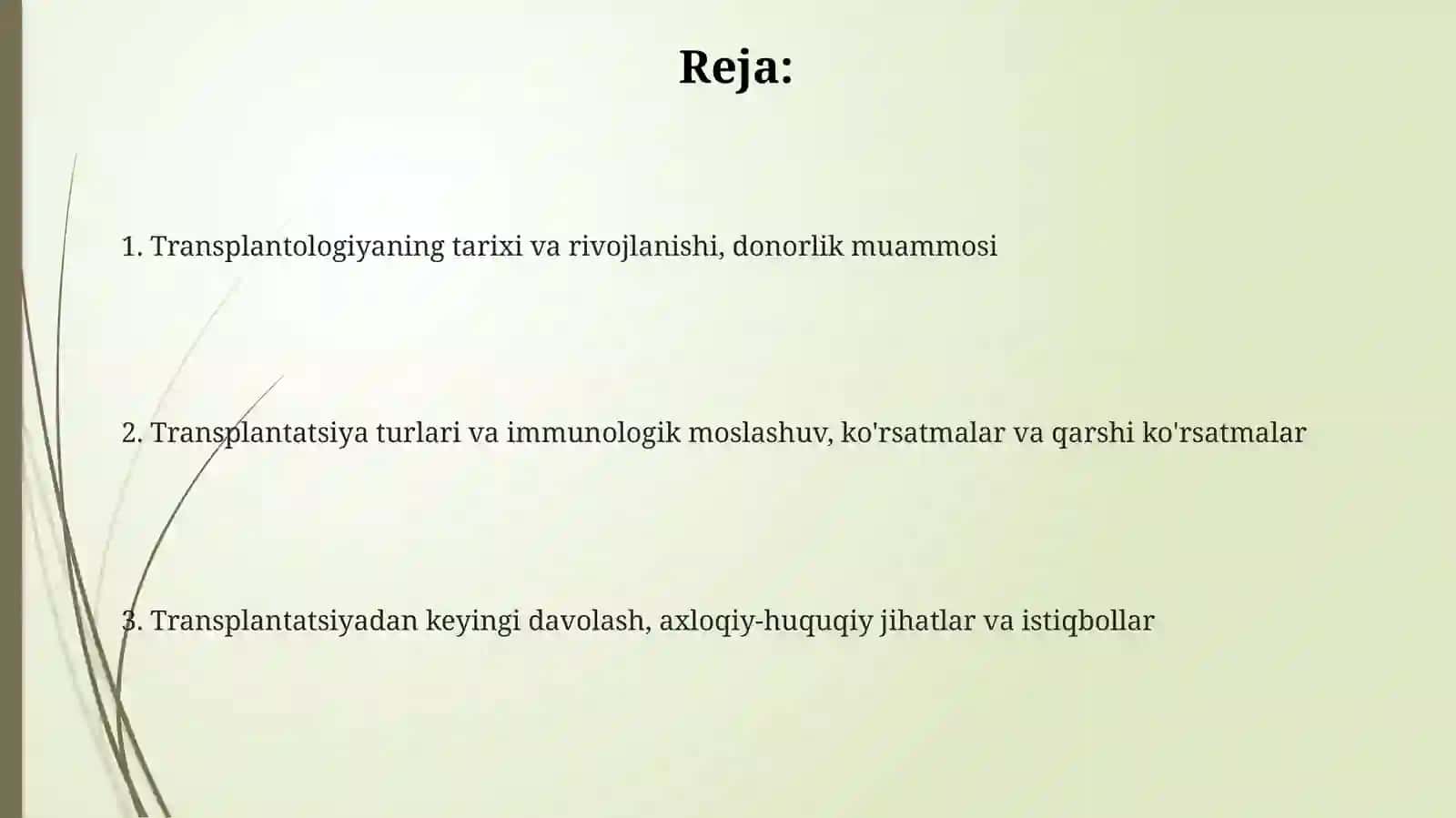 Reja:

1. Transplantologiyaning tarixi va rivojlanishi, donorlik muammosi

2. Transplantatsiya turlari va immunologik moslashuv, ko'rsatmalar va qarshi ko'rsatmalar

3. Transplantatsiyadan keyingi davolash, axloqiy-huquqiy jihatlar va istiqbollar